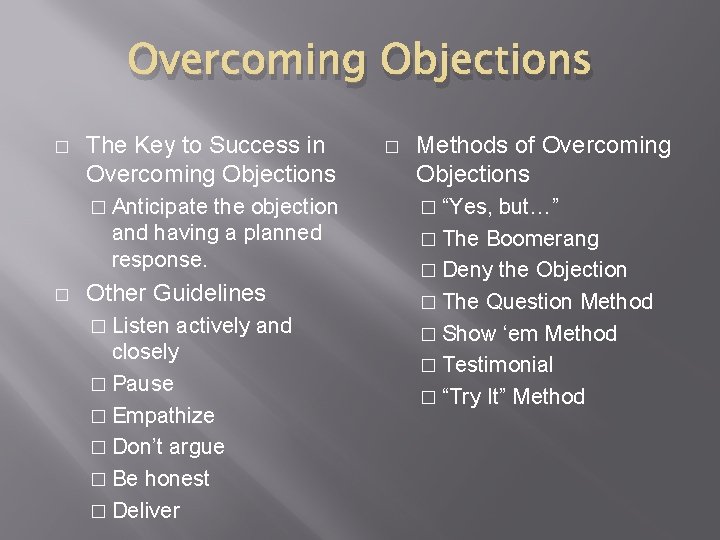 Overcoming Objections

□ The Key to Success in Overcoming Objections

□ Anticipate the objection and having a planned response.

□ Other Guidelines

□ Listen actively and closely

□ Pause

□ Empathize

□ Don’t argue

□ Be honest

□ Deliver

□ Methods of Overcoming Objections

□ “Yes, but…”

□ The Boomerang

□ Deny the Objection

□ The Question Method

□ Show ‘em Method

□ Testimonial

□ “Try It” Method